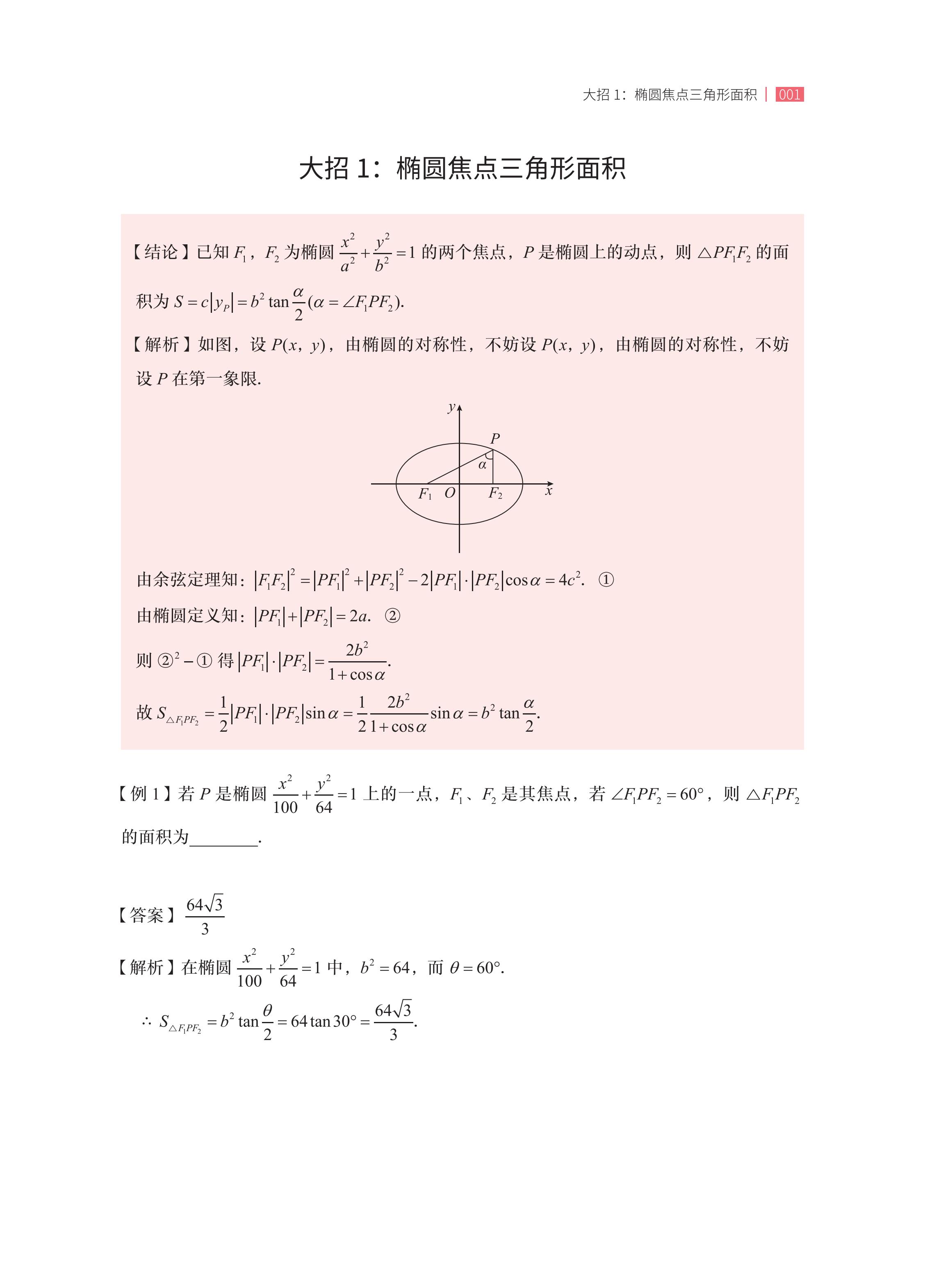 大招 1：椭圆焦点三角形面积 | 001

大招 1：椭圆焦点三角形面积

【结论】已知 $F_1$，$F_2$ 为椭圆 $\frac{x^2}{a^2}+\frac{y^2}{b^2}=1$ 的两个焦点，$P$ 是椭圆上的动点，则 $\triangle PF_1F_2$ 的面积为 $S=c|y_P|=b^2\tan\frac{\alpha}{2}(\alpha=\angle F_1PF_2)$.

【解析】如图，设 $P(x, y)$，由椭圆的对称性，不妨设 $P(x, y)$，由椭圆的对称性，不妨设 $P$ 在第一象限.

$y$ $P$ $\alpha$ $F_1$ $O$ $F_2$ $x$

由余弦定理知：$|F_1F_2|^2=|PF_1|^2+|PF_2|^2-2|PF_1|\cdot|PF_2|\cos\alpha=4c^2$. ①

由椭圆定义知：$|PF_1|+|PF_2|=2a$. ②

则 ②$^2$ − ① 得 $|PF_1|\cdot|PF_2|=\frac{2b^2}{1+\cos\alpha}$.

故 $S_{\triangle F_1PF_2}=\frac{1}{2}|PF_1|\cdot|PF_2|\sin\alpha=\frac{1}{2}\frac{2b^2}{1+\cos\alpha}\sin\alpha=b^2\tan\frac{\alpha}{2}$.

【例 1】若 $P$ 是椭圆 $\frac{x^2}{100}+\frac{y^2}{64}=1$ 上的一点，$F_1$、$F_2$ 是其焦点，若 $\angle F_1PF_2=60°$，则 $\triangle F_1PF_2$ 的面积为________.

【答案】$\frac{64\sqrt{3}}{3}$

【解析】在椭圆 $\frac{x^2}{100}+\frac{y^2}{64}=1$ 中，$b^2=64$，而 $\theta=60°$.

$\therefore S_{\triangle F_1PF_2}=b^2\tan\frac{\theta}{2}=64\tan 30°=\frac{64\sqrt{3}}{3}$.